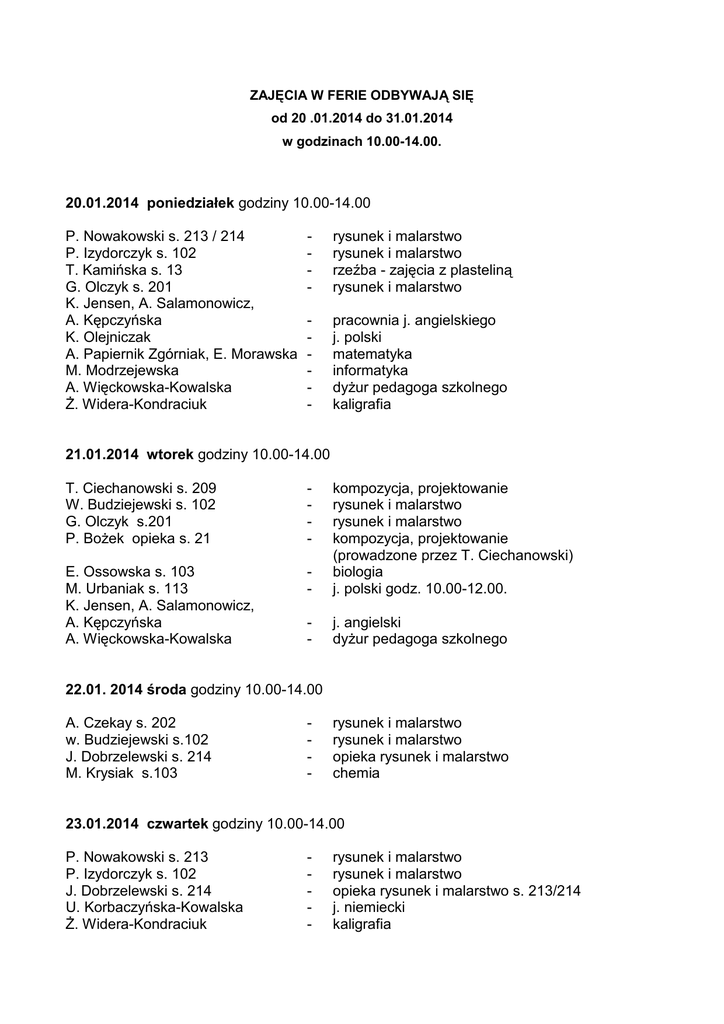 ZAJĘCIA W FERIE ODBYWAJĄ SIĘ
od 20 .01.2014 do 31.01.2014
w godzinach 10.00-14.00.

20.01.2014 poniedziałek godziny 10.00-14.00

P. Nowakowski s. 213 / 214 - rysunek i malarstwo
P. Izydorczyk s. 102 - rysunek i malarstwo
T. Kamińska s. 13 - rzeźba - zajęcia z plasteliną
G. Olczyk s. 201 - rysunek i malarstwo
K. Jensen, A. Salamonowicz,
A. Kępczyńska - pracownia j. angielskiego
K. Olejniczak - j. polski
A. Papiernik Zgórniak, E. Morawska - matematyka
M. Modrzejewska - informatyka
A. Więckowska-Kowalska - dyżur pedagoga szkolnego
Ż. Widera-Kondraciuk - kaligrafia

21.01.2014 wtorek godziny 10.00-14.00

T. Ciechanowski s. 209 - kompozycja, projektowanie
W. Budziejewski s. 102 - rysunek i malarstwo
G. Olczyk s.201 - rysunek i malarstwo
P. Bożek opieka s. 21 - kompozycja, projektowanie (prowadzone przez T. Ciechanowski)
E. Ossowska s. 103 - biologia
M. Urbaniak s. 113 - j. polski godz. 10.00-12.00.
K. Jensen, A. Salamonowicz,
A. Kępczyńska - j. angielski
A. Więckowska-Kowalska - dyżur pedagoga szkolnego

22.01. 2014 środa godziny 10.00-14.00

A. Czekay s. 202 - rysunek i malarstwo
w. Budziejewski s.102 - rysunek i malarstwo
J. Dobrzelewski s. 214 - opieka rysunek i malarstwo
M. Krysiak s.103 - chemia

23.01.2014 czwartek godziny 10.00-14.00

P. Nowakowski s. 213 - rysunek i malarstwo
P. Izydorczyk s. 102 - rysunek i malarstwo
J. Dobrzelewski s. 214 - opieka rysunek i malarstwo s. 213/214
U. Korbaczyńska-Kowalska - j. niemiecki
Ż. Widera-Kondraciuk - kaligrafia